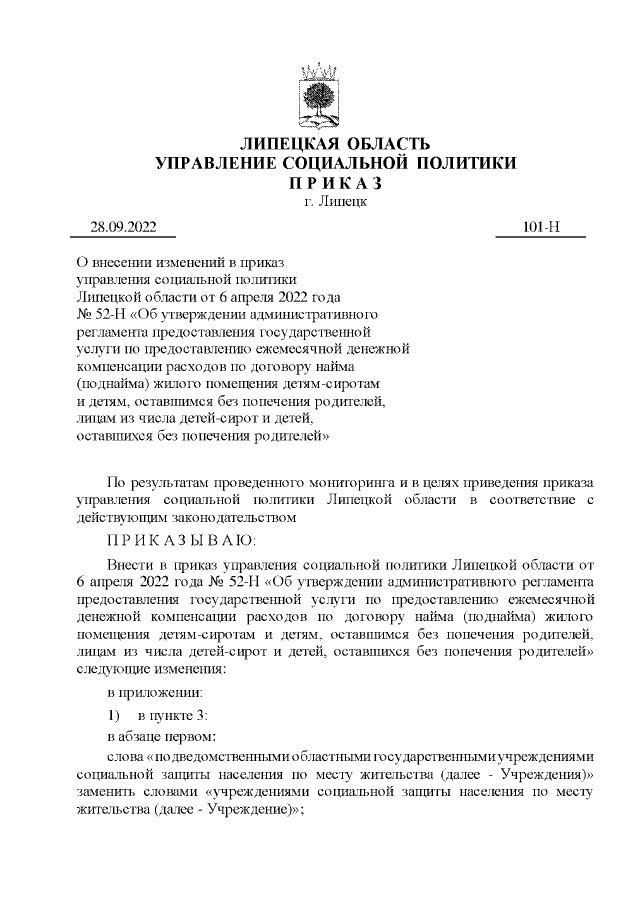 ЛИПЕЦКАЯ ОБЛАСТЬ
УПРАВЛЕНИЕ СОЦИАЛЬНОЙ ПОЛИТИКИ
П Р И К А З
г. Липецк

28.09.2022

101-Н

О внесении изменений в приказ управления социальной политики Липецкой области от 6 апреля 2022 года № 52-Н «Об утверждении административного регламента предоставления государственной услуги по предоставлению ежемесячной денежной компенсации расходов по договору найма (поднайма) жилого помещения детям-сиротам и детям, оставшимся без попечения родителей, лицам из числа детей-сирот и детей, оставшихся без попечения родителей»

По результатам проведенного мониторинга и в целях приведения приказа управления социальной политики Липецкой области в соответствие с действующим законодательством

П Р И К А З Ы В А Ю:

Внести в приказ управления социальной политики Липецкой области от 6 апреля 2022 года № 52-Н «Об утверждении административного регламента предоставления государственной услуги по предоставлению ежемесячной денежной компенсации расходов по договору найма (поднайма) жилого помещения детям-сиротам и детям, оставшимся без попечения родителей, лицам из числа детей-сирот и детей, оставшихся без попечения родителей» следующие изменения:

в приложении:

1) в пункте 3:

в абзаце первом:

слова «подведомственными областными государственными учреждениями социальной защиты населения по месту жительства (далее - Учреждения)» заменить словами «учреждениями социальной защиты населения по месту жительства (далее - Учреждение)»;